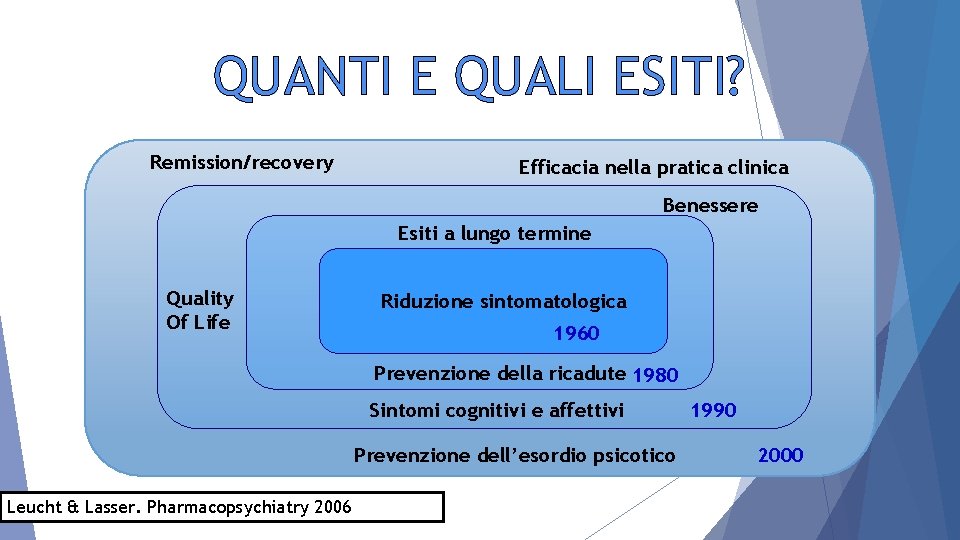 QUANTI E QUALI ESITI?

Remission/recovery

Efficacia nella pratica clinica

Benessere

Esiti a lungo termine

Quality Of Life

Riduzione sintomatologica

1960

Prevenzione della ricadute 1980

Sintomi cognitivi e affettivi

1990

Prevenzione dell'esordio psicotico

2000

Leucht & Lasser. Pharmacopsychiatry 2006